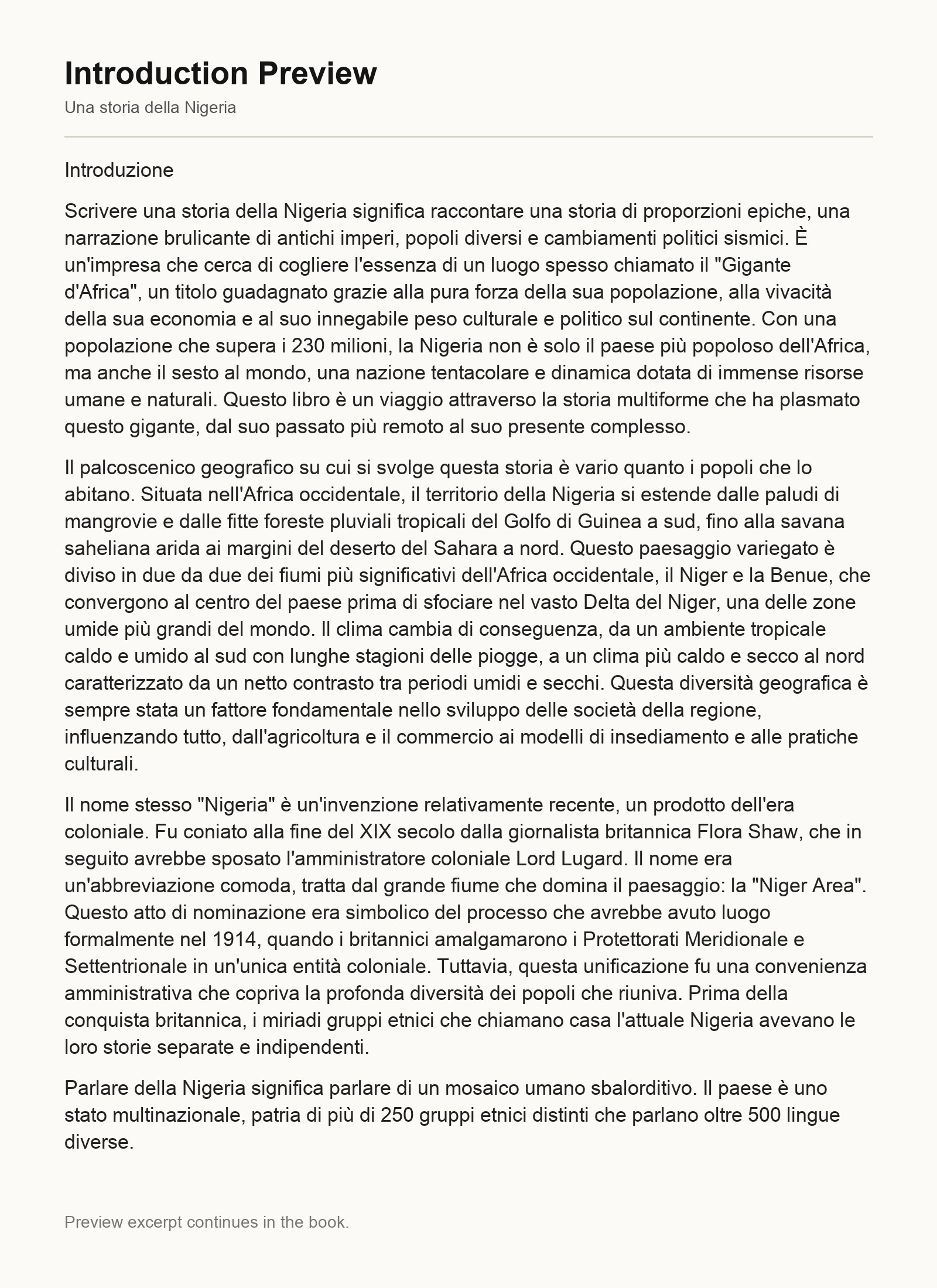 Introduction Preview

Una storia della Nigeria

Introduzione

Scrivere una storia della Nigeria significa raccontare una storia di proporzioni epiche, una narrazione brulicante di antichi imperi, popoli diversi e cambiamenti politici sismici. È un'impresa che cerca di cogliere l'essenza di un luogo spesso chiamato il "Gigante d'Africa", un titolo guadagnato grazie alla pura forza della sua popolazione, alla vivacità della sua economia e al suo innegabile peso culturale e politico sul continente. Con una popolazione che supera i 230 milioni, la Nigeria non è solo il paese più popoloso dell'Africa, ma anche il sesto al mondo, una nazione tentacolare e dinamica dotata di immense risorse umane e naturali. Questo libro è un viaggio attraverso la storia multiforme che ha plasmato questo gigante, dal suo passato più remoto al suo presente complesso.

Il palcoscenico geografico su cui si svolge questa storia è vario quanto i popoli che lo abitano. Situata nell'Africa occidentale, il territorio della Nigeria si estende dalle paludi di mangrovie e dalle fitte foreste pluviali tropicali del Golfo di Guinea a sud, fino alla savana saheliana arida ai margini del deserto del Sahara a nord. Questo paesaggio variegato è diviso in due da due dei fiumi più significativi dell'Africa occidentale, il Niger e la Benue, che convergono al centro del paese prima di sfociare nel vasto Delta del Niger, una delle zone umide più grandi del mondo. Il clima cambia di conseguenza, da un ambiente tropicale caldo e umido al sud con lunghe stagioni delle piogge, a un clima più caldo e secco al nord caratterizzato da un netto contrasto tra periodi umidi e secchi. Questa diversità geografica è sempre stata un fattore fondamentale nello sviluppo delle società della regione, influenzando tutto, dall'agricoltura e il commercio ai modelli di insediamento e alle pratiche culturali.

Il nome stesso "Nigeria" è un'invenzione relativamente recente, un prodotto dell'era coloniale. Fu coniato alla fine del XIX secolo dalla giornalista britannica Flora Shaw, che in seguito avrebbe sposato l'amministratore coloniale Lord Lugard. Il nome era un'abbreviazione comoda, tratta dal grande fiume che domina il paesaggio: la "Niger Area". Questo atto di nominazione era simbolico del processo che avrebbe avuto luogo formalmente nel 1914, quando i britannici amalgamarono i Protettorati Meridionale e Settentrionale in un'unica entità coloniale. Tuttavia, questa unificazione fu una convenienza amministrativa che copriva la profonda diversità dei popoli che riuniva. Prima della conquista britannica, i miriadi gruppi etnici che chiamano casa l'attuale Nigeria avevano le loro storie separate e indipendenti.

Parlare della Nigeria significa parlare di un mosaico umano sbalorditivo. Il paese è uno stato multinazionale, patria di più di 250 gruppi etnici distinti che parlano oltre 500 lingue diverse.

Preview excerpt continues in the book.